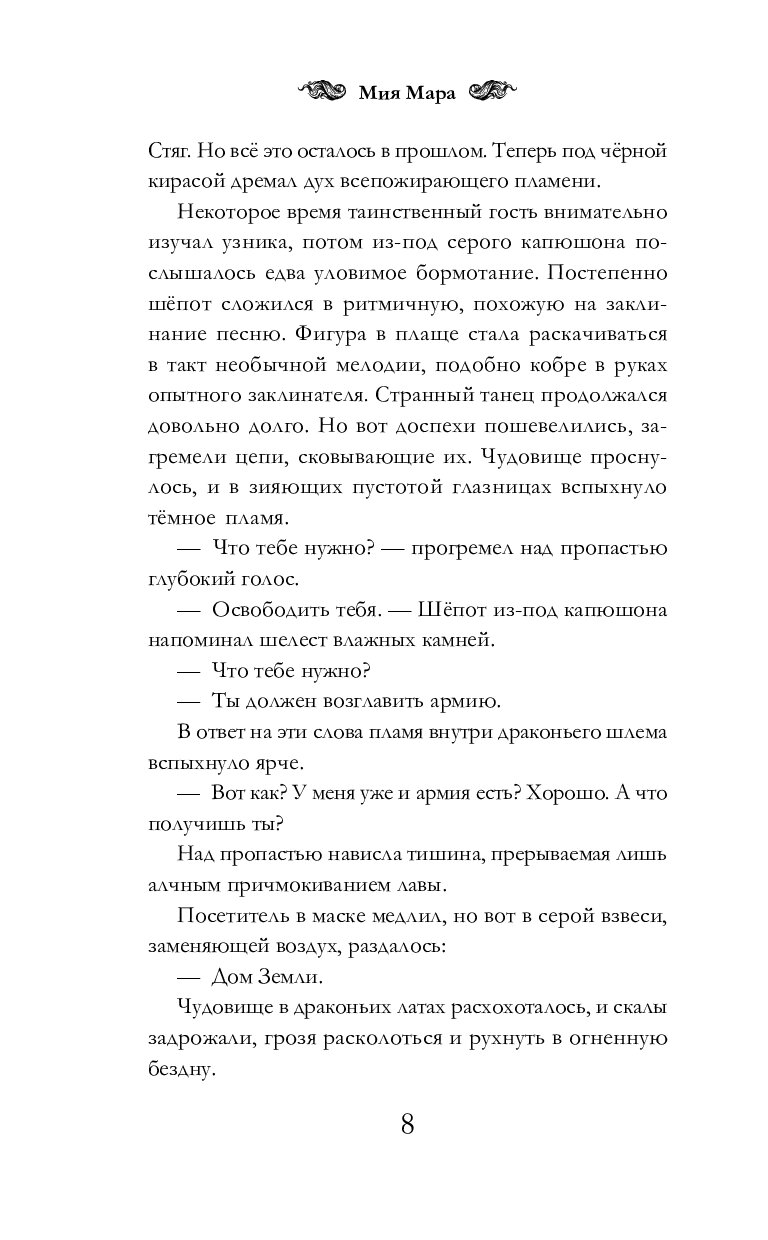 Мия Мара

Стяг. Но всё это осталось в прошлом. Теперь под чёрной кирасой дремал дух всепожирающего пламени.

Некоторое время таинственный гость внимательно изучал узника, потом из-под серого капюшона послышалось едва уловимое бормотание. Постепенно шёпот сложился в ритмичную, похожую на заклинание песню. Фигура в плаще стала раскачиваться в такт необычной мелодии, подобно кобре в руках опытного заклинателя. Странный танец продолжался довольно долго. Но вот доспехи пошевелились, загремели цепи, сковывающие их. Чудовище проснулось, и в зияющих пустотой глазницах вспыхнуло тёмное пламя.

— Что тебе нужно? — прогремел над пропастью глубокий голос.

— Освободить тебя. — Шёпот из-под капюшона напоминал шелест влажных камней.

— Что тебе нужно?

— Ты должен возглавить армию.

В ответ на эти слова пламя внутри драконьего шлема вспыхнуло ярче.

— Вот как? У меня уже и армия есть? Хорошо. А что получишь ты?

Над пропастью нависла тишина, прерываемая лишь алчным причмокиванием лавы.

Посетитель в маске медлил, но вот в серой взвеси, заменяющей воздух, раздалось:

— Дом Земли.

Чудовище в драконьих латах расхохоталось, и скалы задрожали, грозя расколоться и рухнуть в огненную бездну.

8